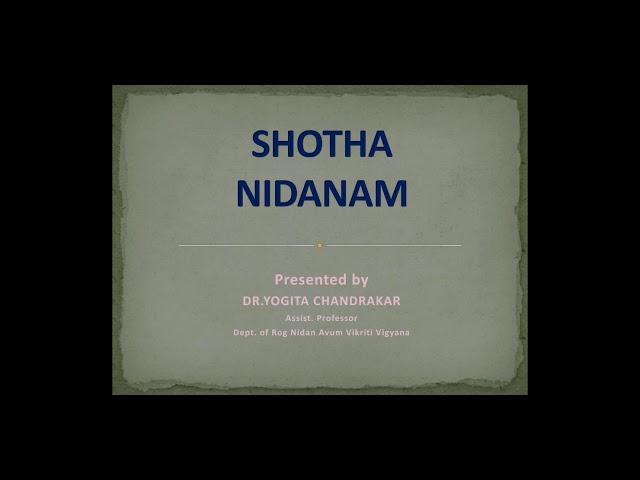 SHOTHA NIDANAM

Presented by
DR.YOGITA CHANDRAKAR
Assist. Professor
Dept. of Rog Nidan Avum Vikriti Vigyana